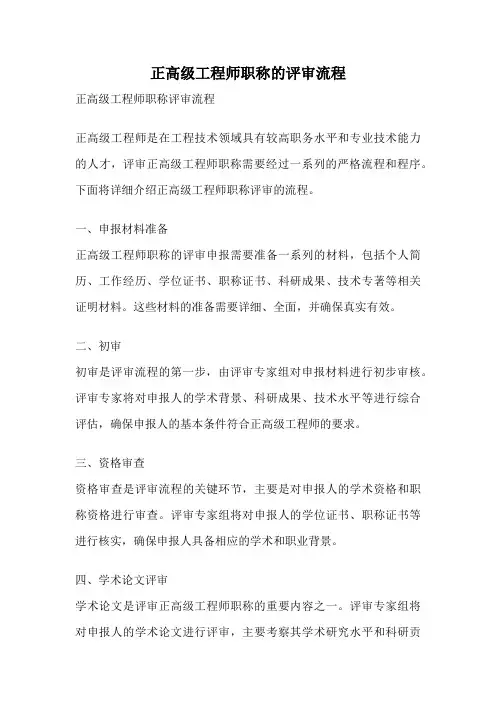 正高级工程师职称的评审流程

正高级工程师职称评审流程

正高级工程师是在工程技术领域具有较高职务水平和专业技术能力的人才，评审正高级工程师职称需要经过一系列的严格流程和程序。下面将详细介绍正高级工程师职称评审的流程。

一、申报材料准备

正高级工程师职称的评审申报需要准备一系列的材料，包括个人简历、工作经历、学位证书、职称证书、科研成果、技术专著等相关证明材料。这些材料的准备需要详细、全面，并确保真实有效。

二、初审

初审是评审流程的第一步，由评审专家组对申报材料进行初步审核。评审专家将对申报人的学术背景、科研成果、技术水平等进行综合评估，确保申报人的基本条件符合正高级工程师的要求。

三、资格审查

资格审查是评审流程的关键环节，主要是对申报人的学术资格和职称资格进行审查。评审专家组将对申报人的学位证书、职称证书等进行核实，确保申报人具备相应的学术和职业背景。

四、学术论文评审

学术论文是评审正高级工程师职称的重要内容之一。评审专家组将对申报人的学术论文进行评审，主要考察其学术研究水平和科研贡